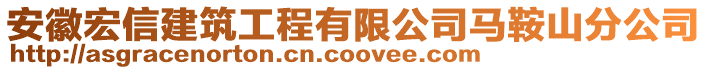 安徽宏信建筑工程有限公司马鞍山分公司
http://asgracenorton.cn.coovee.com